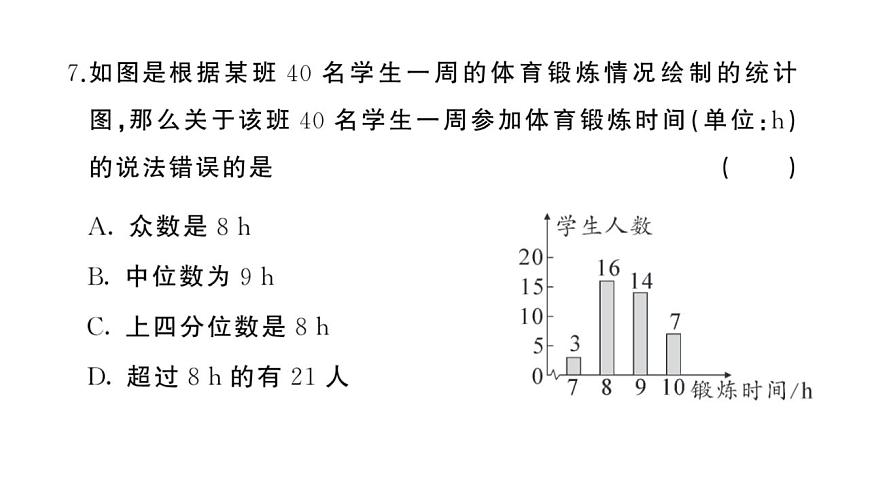 7.如图是根据某班 40 名学生一周的体育锻炼情况绘制的统计图,那么关于该班 40 名学生一周参加体育锻炼时间(单位:h)的说法错误的是 ( )

A. 众数是 8 h

B. 中位数为 9 h

C. 上四分位数是 8 h

D. 超过 8 h 的有 21 人

学生人数
20
15
10
5
0
3
16
14
7
7
8
9
10
锻炼时间/h